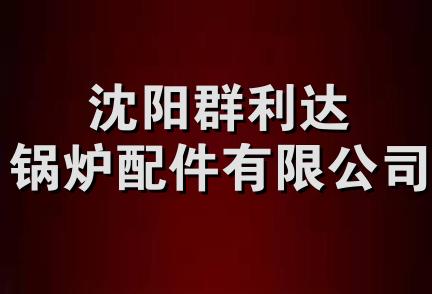 沈阳群利达
锅炉配件有限公司